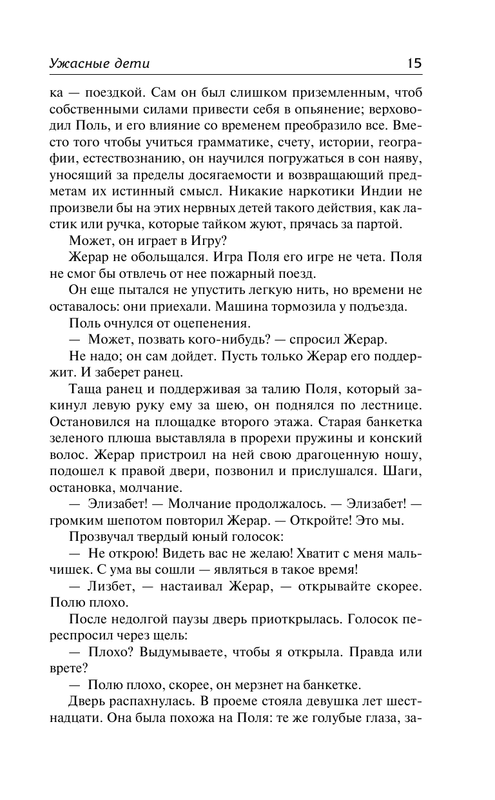 Ужасные дети 15

ка — поездкой. Сам он был слишком приземленным, чтоб собственными силами привести себя в опьянение; верховодил Поль, и его влияние со временем преобразило все. Вместо того чтобы учиться грамматике, счету, истории, географии, естествознанию, он научился погружаться в сон наяву, уносящий за пределы досягаемости и возвращающий предметам их истинный смысл. Никакие наркотики Индии не произвели бы на этих нервных детей такого действия, как ластик или ручка, которые тайком жуют, прячась за партой.

Может, он играет в Игру?

Жерар не обольщался. Игра Поля его игре не чета. Поля не смог бы отвлечь от нее пожарный поезд.

Он еще пытался не упустить легкую нить, но времени не оставалось: они приехали. Машина тормозила у подъезда.

Поль очнулся от оцепенения.

— Может, позвать кого-нибудь? — спросил Жерар.

Не надо; он сам дойдет. Пусть только Жерар его поддержит. И заберет ранец.

Таща ранец и поддерживая за талию Поля, который закинул левую руку ему за шею, он поднялся по лестнице. Остановился на площадке второго этажа. Старая банкетка зеленого плюша выставляла в прорехи пружины и конский волос. Жерар пристроил на ней свою драгоценную ношу, подошел к правой двери, позвонил и прислушался. Шаги, остановка, молчание.

— Элизабет! — Молчание продолжалось. — Элизабет! — громким шепотом повторил Жерар. — Откройте! Это мы.

Прозвучал твердый юный голосок:

— Не открою! Видеть вас не желаю! Хватит с меня мальчишек. С ума вы сошли — являться в такое время!

— Лизбет, — настаивал Жерар, — открывайте скорее. Полю плохо.

После недолгой паузы дверь приоткрылась. Голосок переспросил через щель:

— Плохо? Выдумываете, чтобы я открыла. Правда или врете?

— Полю плохо, скорее, он мерзнет на банкетке.

Дверь распахнулась. В проеме стояла девушка лет шестнадцати. Она была похожа на Поля: те же голубые глаза, за-